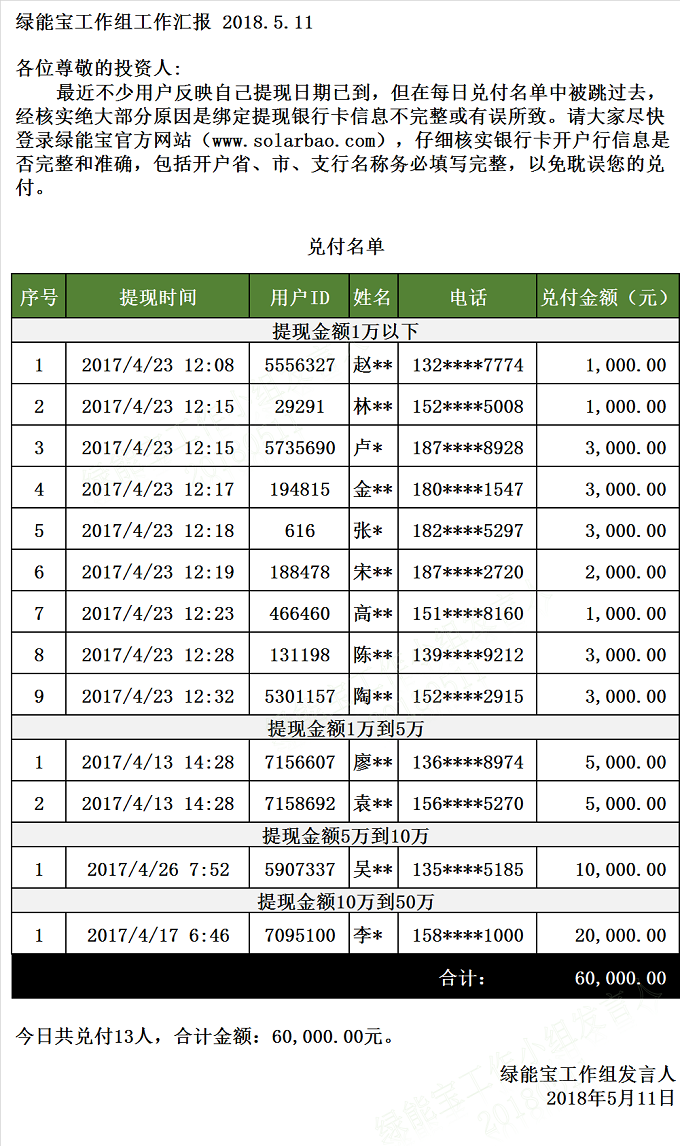 绿能宝工作组工作汇报 2018.5.11

各位尊敬的投资人：

最近不少用户反映自己提现日期已到，但在每日兑付名单中被跳过去，经核实绝大部分原因是绑定提现银行卡信息不完整或有误所致。请大家尽快登录绿能宝官方网站（www.solarbao.com），仔细核实银行卡开户行信息是否完整和准确，包括开户省、市、支行名称务必填写完整，以免耽误您的兑付。

兑付名单

| 序号 | 提现时间 | 用户ID | 姓名 | 电话 | 兑付金额（元） |
|---|---|---|---|---|---|
| 提现金额1万以下 | | | | | |
| 1 | 2017/4/23 12:08 | 5556327 | 赵** | 132****7774 | 1,000.00 |
| 2 | 2017/4/23 12:15 | 29291 | 林** | 152****5008 | 1,000.00 |
| 3 | 2017/4/23 12:15 | 5735690 | 卢* | 187****8928 | 3,000.00 |
| 4 | 2017/4/23 12:17 | 194815 | 金** | 180****1547 | 3,000.00 |
| 5 | 2017/4/23 12:18 | 616 | 张* | 182****5297 | 3,000.00 |
| 6 | 2017/4/23 12:19 | 188478 | 宋** | 187****2720 | 2,000.00 |
| 7 | 2017/4/23 12:23 | 466460 | 高** | 151****8160 | 1,000.00 |
| 8 | 2017/4/23 12:28 | 131198 | 陈** | 139****9212 | 3,000.00 |
| 9 | 2017/4/23 12:32 | 5301157 | 陶** | 152****2915 | 3,000.00 |
| 提现金额1万到5万 | | | | | |
| 1 | 2017/4/13 14:28 | 7156607 | 廖** | 136****8974 | 5,000.00 |
| 2 | 2017/4/13 14:28 | 7158692 | 袁** | 156****5270 | 5,000.00 |
| 提现金额5万到10万 | | | | | |
| 1 | 2017/4/26 7:52 | 5907337 | 吴** | 135****5185 | 10,000.00 |
| 提现金额10万到50万 | | | | | |
| 1 | 2017/4/17 6:46 | 7095100 | 李* | 158****1000 | 20,000.00 |
| | | | | 合计： | 60,000.00 |

今日共兑付13人，合计金额：60,000.00元。

绿能宝工作组发言人
2018年5月11日